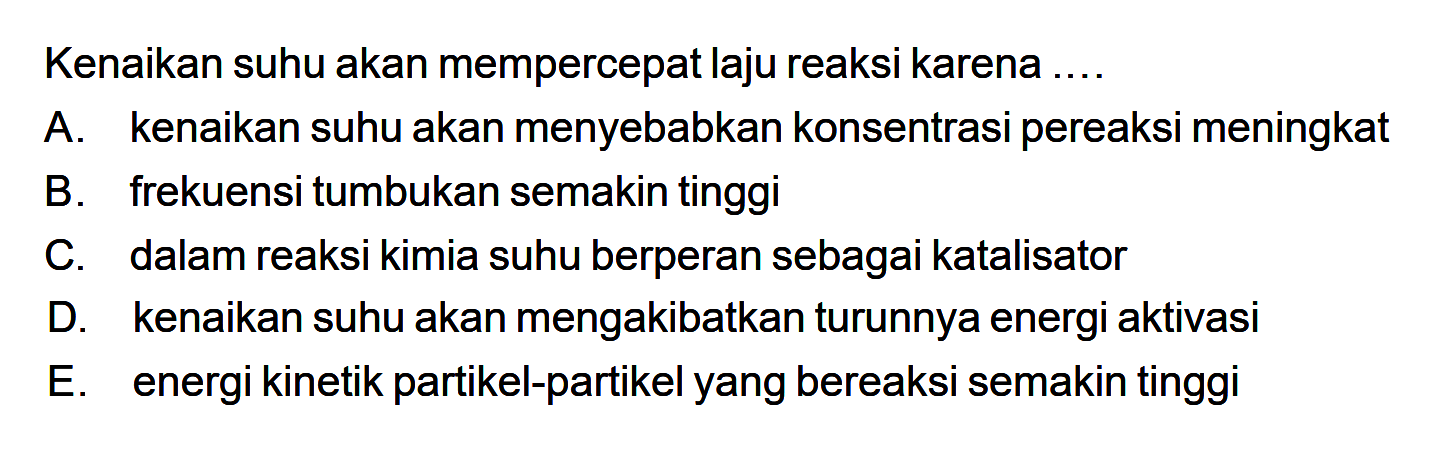 Kenaikan suhu akan mempercepat laju reaksi karena ....
A. kenaikan suhu akan menyebabkan konsentrasi pereaksi meningkat
B. frekuensi tumbukan semakin tinggi
C. dalam reaksi kimia suhu berperan sebagai katalisator
D. kenaikan suhu akan mengakibatkan turunnya energi aktivasi
E. energi kinetik partikel-partikel yang bereaksi semakin tinggi